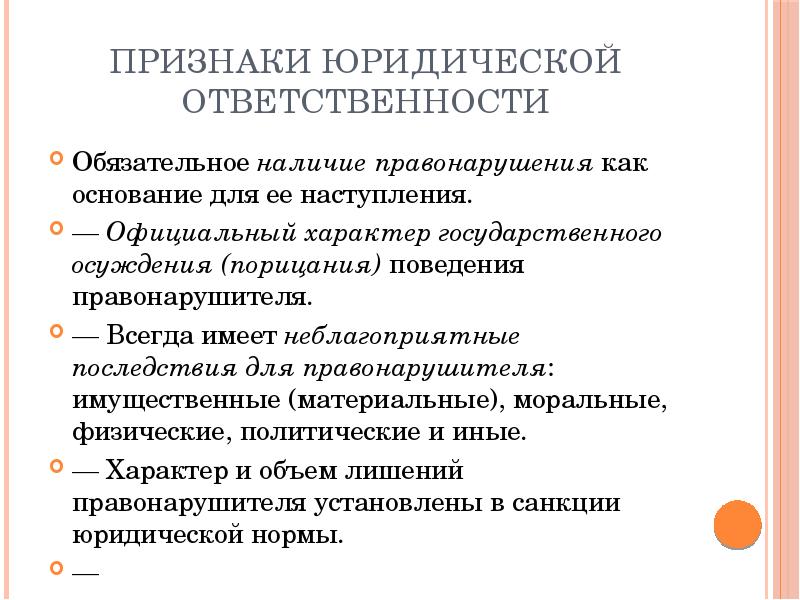 ПРИЗНАКИ ЮРИДИЧЕСКОЙ ОТВЕТСТВЕННОСТИ

Обязательное наличие правонарушения как основание для ее наступления.

— Официальный характер государственного осуждения (порицания) поведения правонарушителя.

— Всегда имеет неблагоприятные последствия для правонарушителя: имущественные (материальные), моральные, физические, политические и иные.

— Характер и объем лишений правонарушителя установлены в санкции юридической нормы.

—